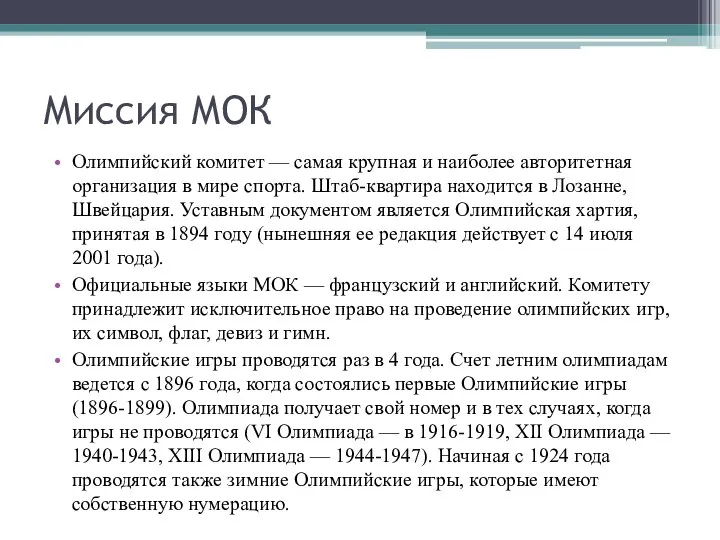 Миссия МОК

• Олимпийский комитет — самая крупная и наиболее авторитетная организация в мире спорта. Штаб-квартира находится в Лозанне, Швейцария. Уставным документом является Олимпийская хартия, принятая в 1894 году (нынешняя ее редакция действует с 14 июля 2001 года).

• Официальные языки МОК — французский и английский. Комитету принадлежит исключительное право на проведение олимпийских игр, их символ, флаг, девиз и гимн.

• Олимпийские игры проводятся раз в 4 года. Счет летним олимпиадам ведется с 1896 года, когда состоялись первые Олимпийские игры (1896-1899). Олимпиада получает свой номер и в тех случаях, когда игры не проводятся (VI Олимпиада — в 1916-1919, XII Олимпиада — 1940-1943, XIII Олимпиада — 1944-1947). Начиная с 1924 года проводятся также зимние Олимпийские игры, которые имеют собственную нумерацию.